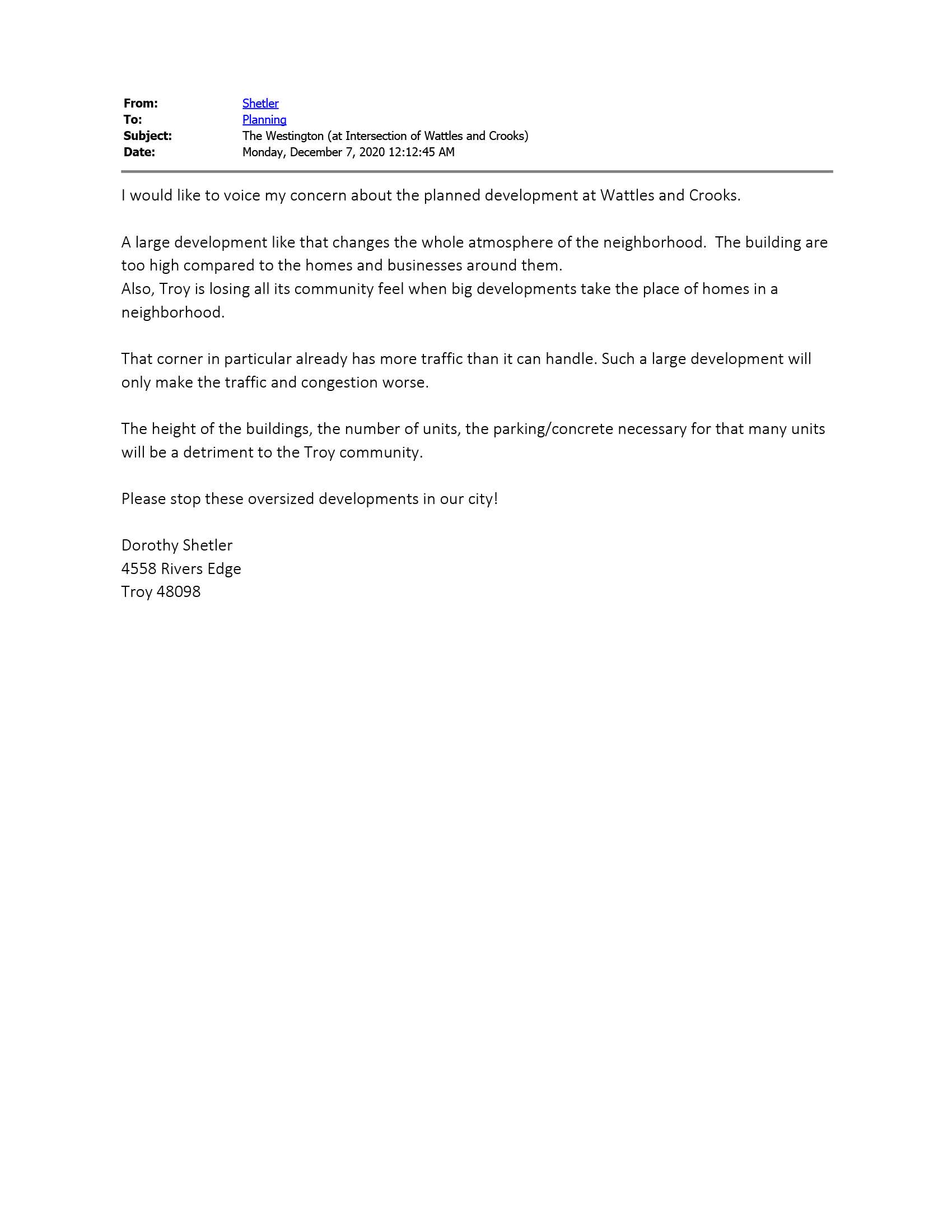 From: Shetler
To: Planning
Subject: The Westington (at Intersection of Wattles and Crooks)
Date: Monday, December 7, 2020 12:12:45 AM

I would like to voice my concern about the planned development at Wattles and Crooks.

A large development like that changes the whole atmosphere of the neighborhood. The building are too high compared to the homes and businesses around them.
Also, Troy is losing all its community feel when big developments take the place of homes in a neighborhood.

That corner in particular already has more traffic than it can handle. Such a large development will only make the traffic and congestion worse.

The height of the buildings, the number of units, the parking/concrete necessary for that many units will be a detriment to the Troy community.

Please stop these oversized developments in our city!

Dorothy Shetler
4558 Rivers Edge
Troy 48098